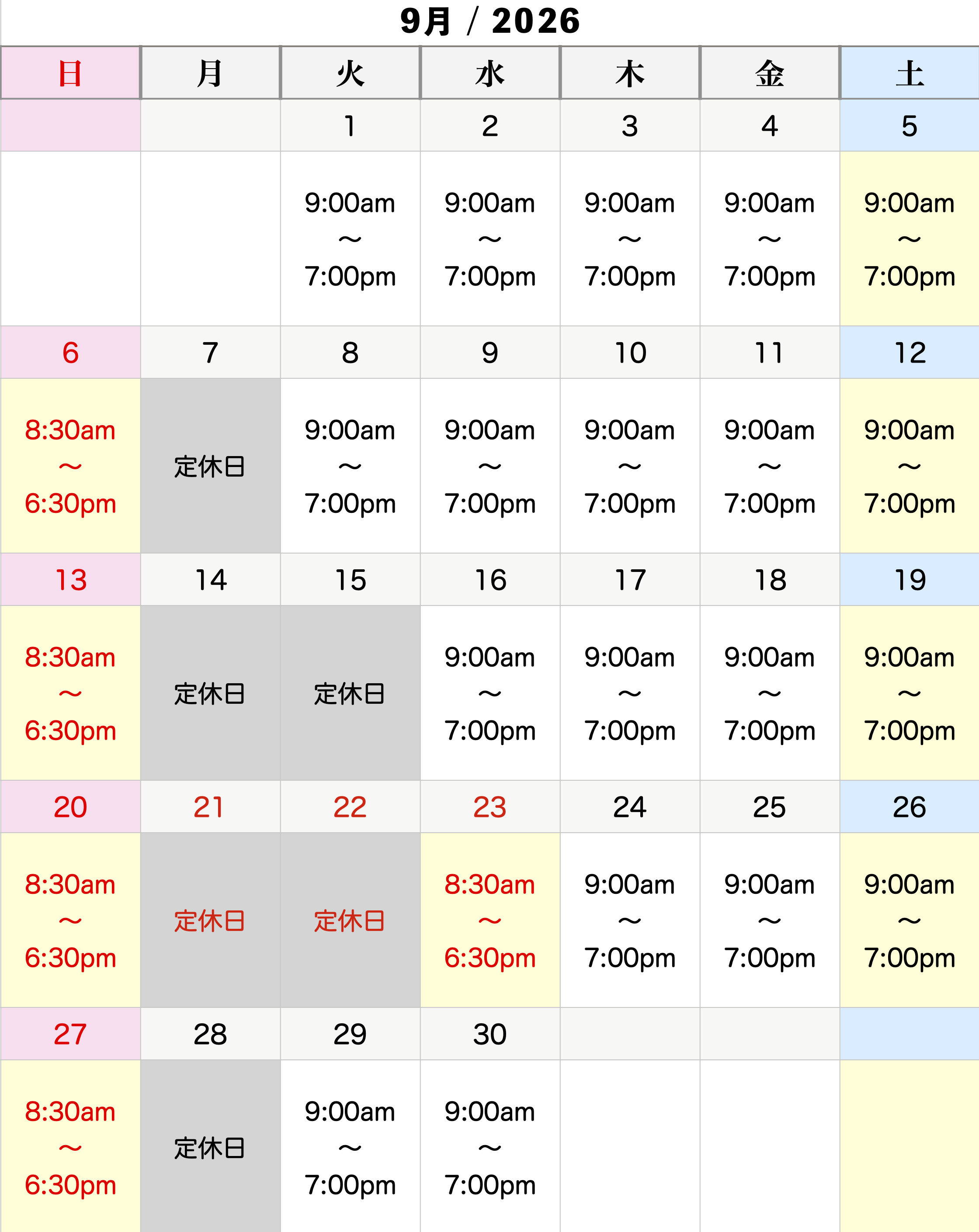 9月 / 2026

| 日 | 月 | 火 | 水 | 木 | 金 | 土 |
|---|---|---|---|---|---|---|
| | | 1 | 2 | 3 | 4 | 5 |
| | | 9:00am ～ 7:00pm | 9:00am ～ 7:00pm | 9:00am ～ 7:00pm | 9:00am ～ 7:00pm | 9:00am ～ 7:00pm |
| 6 | 7 | 8 | 9 | 10 | 11 | 12 |
| 8:30am ～ 6:30pm | 定休日 | 9:00am ～ 7:00pm | 9:00am ～ 7:00pm | 9:00am ～ 7:00pm | 9:00am ～ 7:00pm | 9:00am ～ 7:00pm |
| 13 | 14 | 15 | 16 | 17 | 18 | 19 |
| 8:30am ～ 6:30pm | 定休日 | 定休日 | 9:00am ～ 7:00pm | 9:00am ～ 7:00pm | 9:00am ～ 7:00pm | 9:00am ～ 7:00pm |
| 20 | 21 | 22 | 23 | 24 | 25 | 26 |
| 8:30am ～ 6:30pm | 定休日 | 定休日 | 8:30am ～ 6:30pm | 9:00am ～ 7:00pm | 9:00am ～ 7:00pm | 9:00am ～ 7:00pm |
| 27 | 28 | 29 | 30 | | | |
| 8:30am ～ 6:30pm | 定休日 | 9:00am ～ 7:00pm | 9:00am ～ 7:00pm | | | |